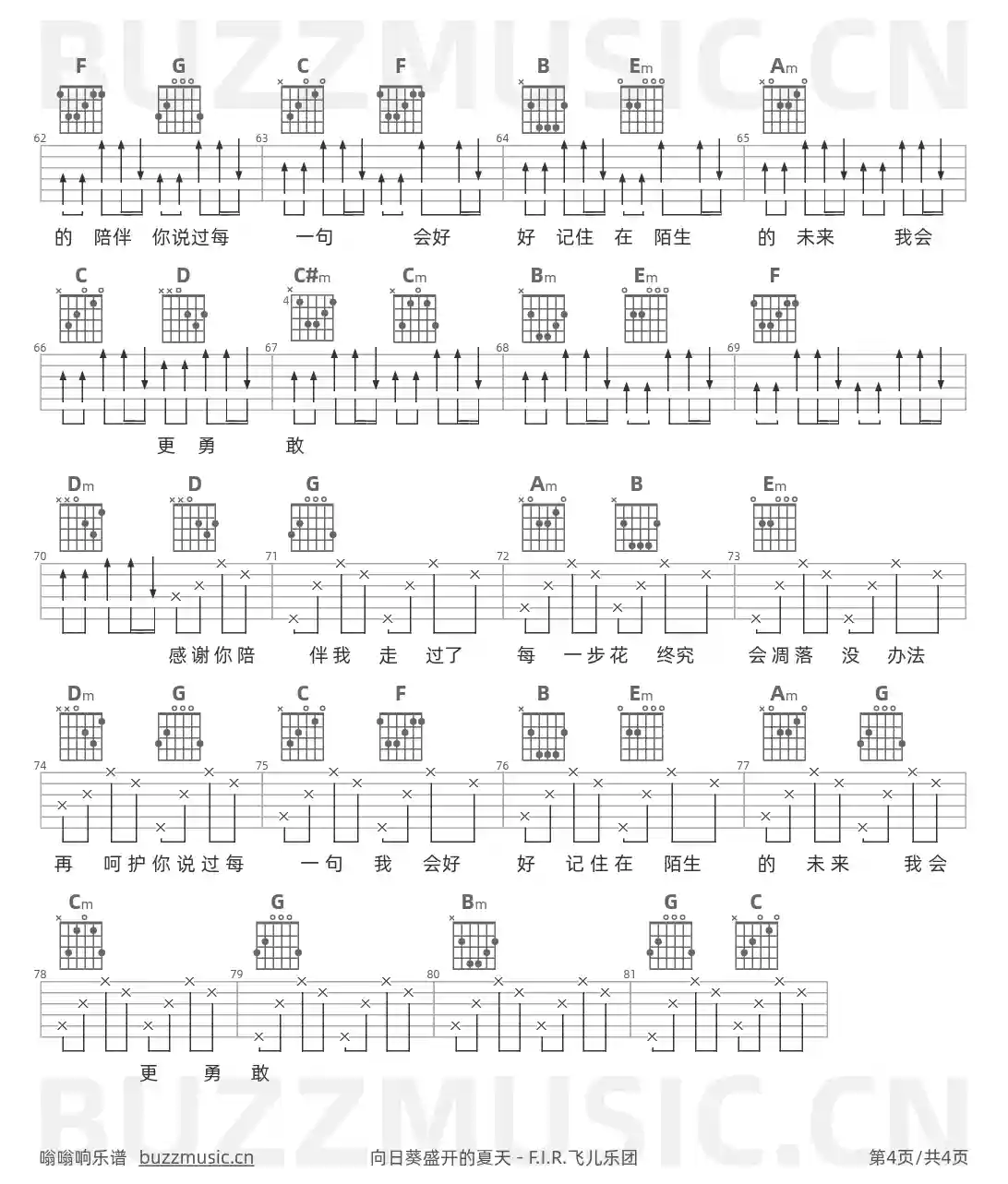 F G C F B Em Am

62 63 64 65

的 陪伴 你说过每 一句 会好 好 记住 在 陌生 的 未来 我会

C D C#m Cm Bm Em F

4

66 67 68 69

更 勇 敢

Dm D G Am B Em

70 71 72 73

感谢你陪 伴我 走 过了 每 一步花 终究 会凋落 没 办法

Dm G C F B Em Am G

74 75 76 77

再 呵护你说过每 一句 我 会好 好 记住在 陌生 的 未来 我会

Cm G Bm G C

78 79 80 81

更 勇 敢

嗡嗡响乐谱 buzzmusic.cn 向日葵盛开的夏天 - F.I.R.飞儿乐团 第4页/共4页

BUZZMUSIC.CN